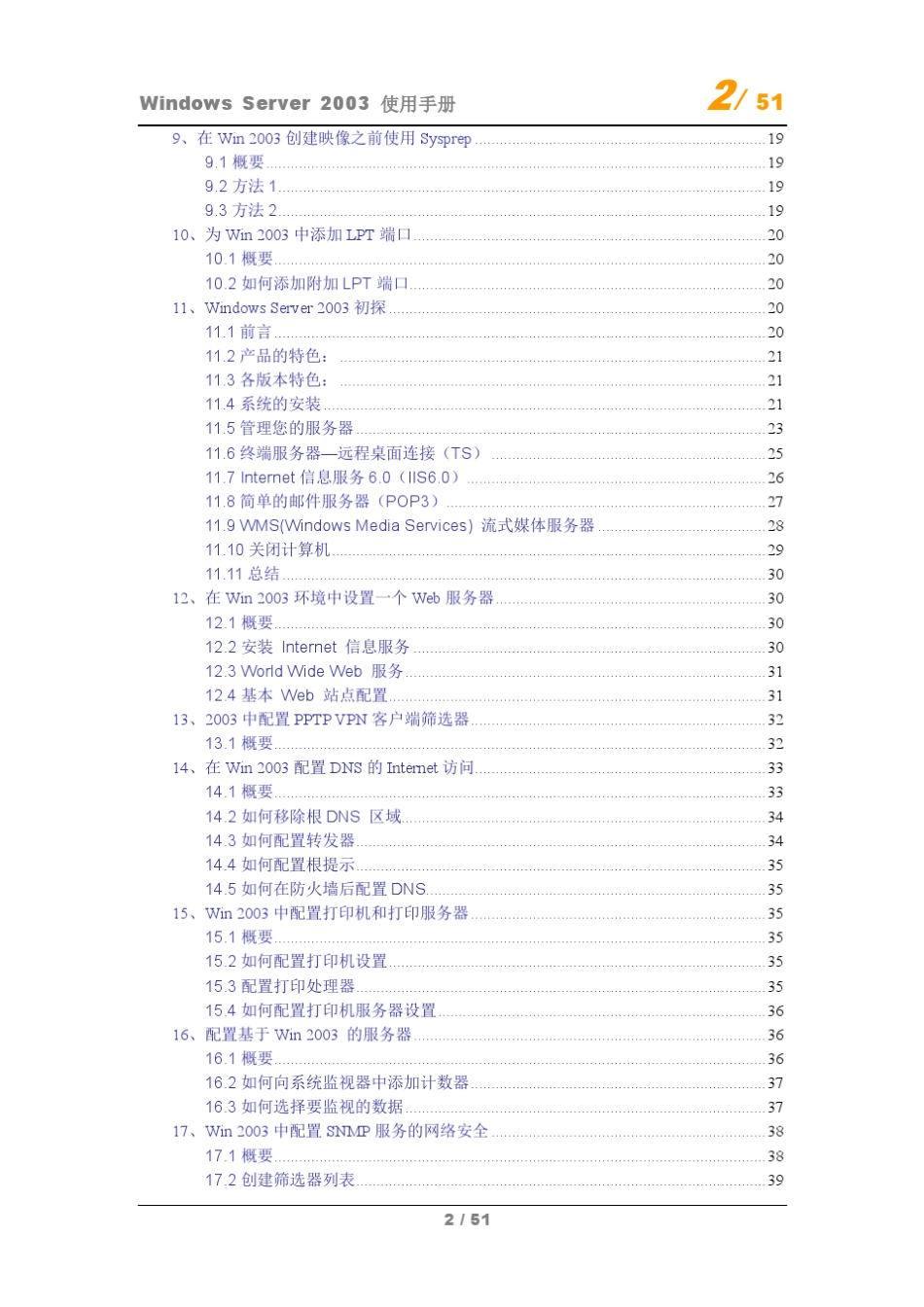 Windows Server 2003 使用手册

2/ 51

9、在 Win 2003 创建映像之前使用 Sysprep ........ 19
9.1 概要 ........ 19
9.2 方法 1 ........ 19
9.3 方法 2 ........ 19
10、为 Win 2003 中添加 LPT 端口 ........ 20
10.1 概要 ........ 20
10.2 如何添加附加 LPT 端口 ........ 20
11、Windows Server 2003 初探 ........ 20
11.1 前言 ........ 20
11.2 产品的特色： ........ 21
11.3 各版本特色： ........ 21
11.4 系统的安装 ........ 21
11.5 管理您的服务器 ........ 23
11.6 终端服务器—远程桌面连接（TS） ........ 25
11.7 Internet 信息服务 6.0（IIS6.0） ........ 26
11.8 简单的邮件服务器（POP3） ........ 27
11.9 WMS(Windows Media Services) 流式媒体服务器 ........ 28
11.10 关闭计算机 ........ 29
11.11 总结 ........ 30
12、在 Win 2003 环境中设置一个 Web 服务器 ........ 30
12.1 概要 ........ 30
12.2 安装 Internet 信息服务 ........ 30
12.3 World Wide Web 服务 ........ 31
12.4 基本 Web 站点配置 ........ 31
13、2003 中配置 PPTP VPN 客户端筛选器 ........ 32
13.1 概要 ........ 32
14、在 Win 2003 配置 DNS 的 Internet 访问 ........ 33
14.1 概要 ........ 33
14.2 如何移除根 DNS 区域 ........ 34
14.3 如何配置转发器 ........ 34
14.4 如何配置根提示 ........ 35
14.5 如何在防火墙后配置 DNS ........ 35
15、Win 2003 中配置打印机和打印服务器 ........ 35
15.1 概要 ........ 35
15.2 如何配置打印机设置 ........ 35
15.3 配置打印处理器 ........ 35
15.4 如何配置打印机服务器设置 ........ 36
16、配置基于 Win 2003 的服务器 ........ 36
16.1 概要 ........ 36
16.2 如何向系统监视器中添加计数器 ........ 37
16.3 如何选择要监视的数据 ........ 37
17、Win 2003 中配置 SNMP 服务的网络安全 ........ 38
17.1 概要 ........ 38
17.2 创建筛选器列表 ........ 39

2 / 51